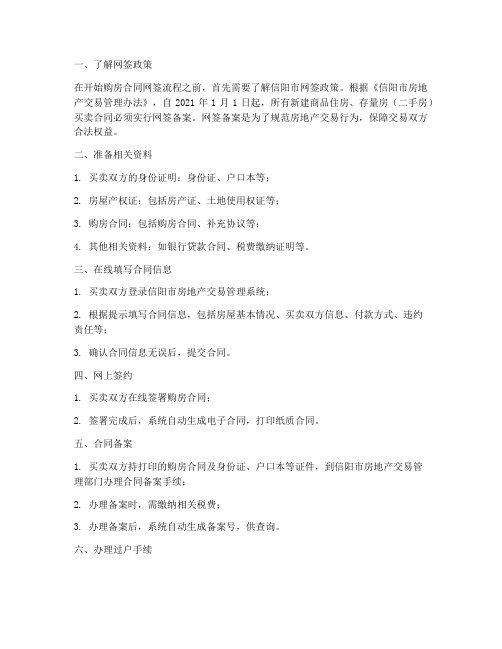 一、了解网签政策

在开始购房合同网签流程之前，首先需要了解信阳市网签政策。根据《信阳市房地产交易管理办法》，自 2021 年 1 月 1 日起，所有新建商品住房、存量房（二手房）买卖合同必须实行网签备案。网签备案是为了规范房地产交易行为，保障交易双方合法权益。

二、准备相关资料

1. 买卖双方的身份证明：身份证、户口本等；

2. 房屋产权证：包括房产证、土地使用权证等；

3. 购房合同：包括购房合同、补充协议等；

4. 其他相关资料：如银行贷款合同、税费缴纳证明等。

三、在线填写合同信息

1. 买卖双方登录信阳市房地产交易管理系统；

2. 根据提示填写合同信息，包括房屋基本情况、买卖双方信息、付款方式、违约责任等；

3. 确认合同信息无误后，提交合同。

四、网上签约

1. 买卖双方在线签署购房合同；

2. 签署完成后，系统自动生成电子合同，打印纸质合同。

五、合同备案

1. 买卖双方持打印的购房合同及身份证、户口本等证件，到信阳市房地产交易管理部门办理合同备案手续；

2. 办理备案时，需缴纳相关税费；

3. 办理备案后，系统自动生成备案号，供查询。

六、办理过户手续